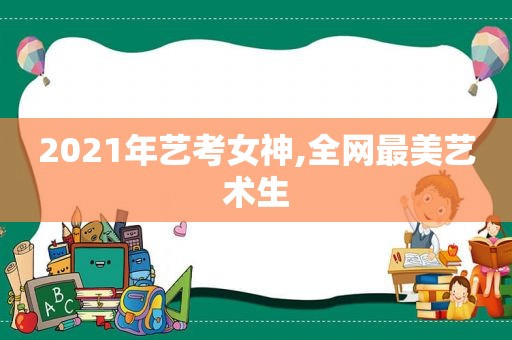 2021年艺考女神,全网最美艺术生

ABC